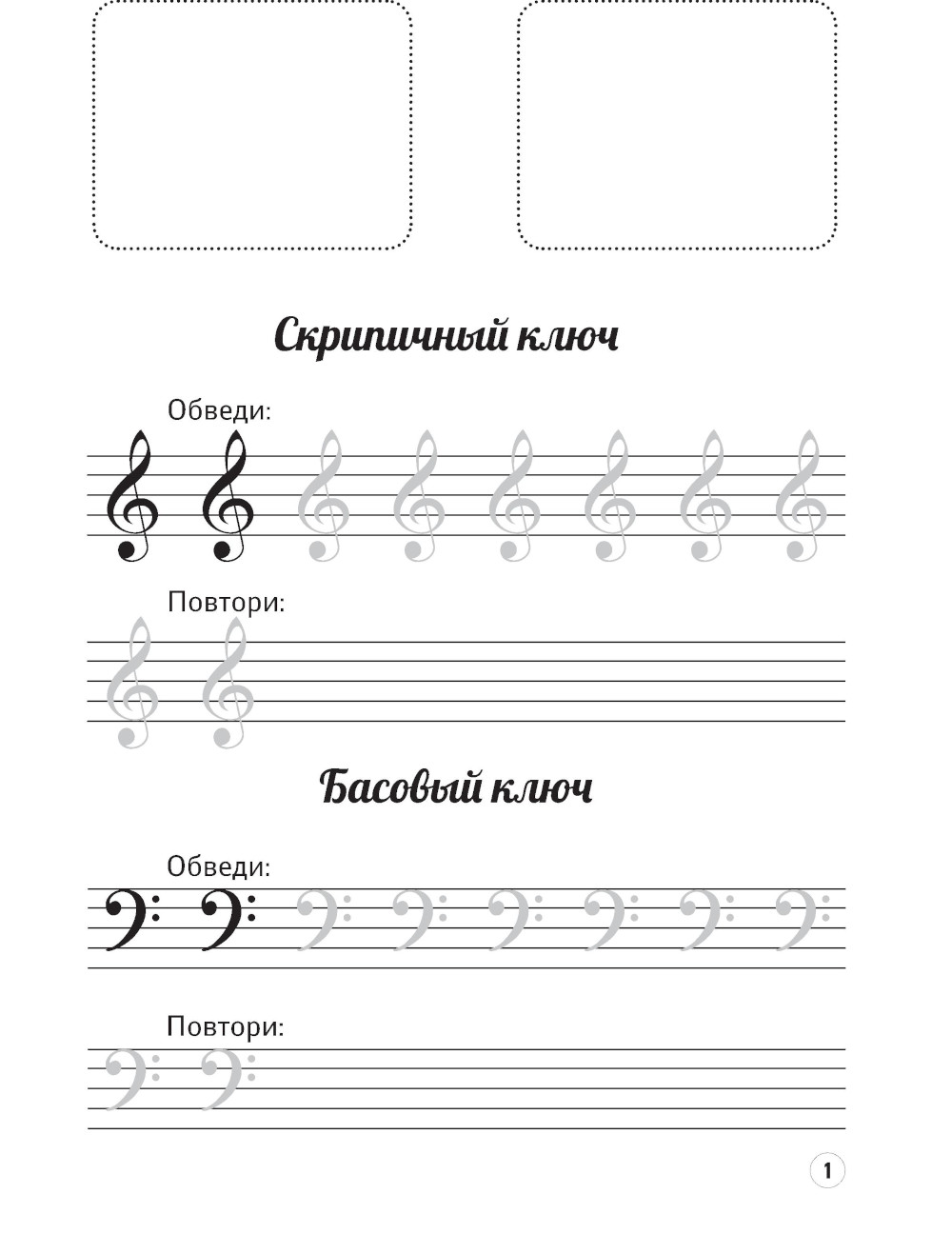 Скрипичный ключ

Обведи:

Повтори:

Басовый ключ

Обведи:

Повтори:

1